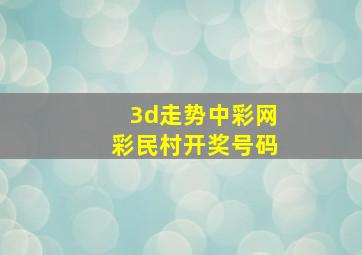 3d走势中彩网
彩民村开奖号码